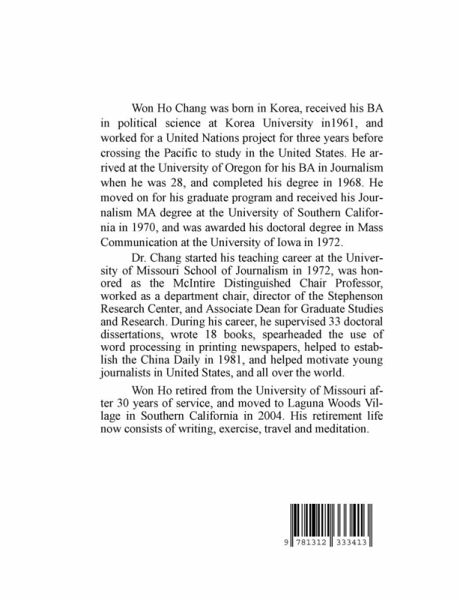 Won Ho Chang was born in Korea, received his BA in political science at Korea University in1961, and worked for a United Nations project for three years before crossing the Pacific to study in the United States. He arrived at the University of Oregon for his BA in Journalism when he was 28, and completed his degree in 1968. He moved on for his graduate program and received his Journalism MA degree at the University of Southern California in 1970, and was awarded his doctoral degree in Mass Communication at the University of Iowa in 1972.

Dr. Chang started his teaching career at the University of Missouri School of Journalism in 1972, was honored as the McIntire Distinguished Chair Professor, worked as a department chair, director of the Stephenson Research Center, and Associate Dean for Graduate Studies and Research. During his career, he supervised 33 doctoral dissertations, wrote 18 books, spearheaded the use of word processing in printing newspapers, helped to establish the China Daily in 1981, and helped motivate young journalists in United States, and all over the world.

Won Ho retired from the University of Missouri after 30 years of service, and moved to Laguna Woods Village in Southern California in 2004. His retirement life now consists of writing, exercise, travel and meditation.

9 781312 333413